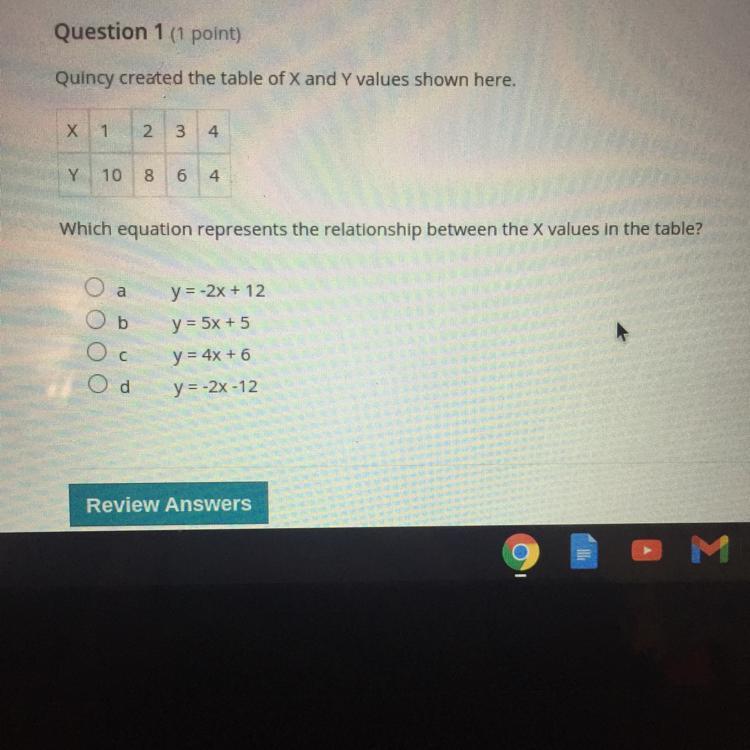 Question 1 (1 point)

Quincy created the table of X and Y values shown here.

| X | 1 | 2 | 3 | 4 |
|---|---|---|---|---|
| Y | 10 | 8 | 6 | 4 |

Which equation represents the relationship between the X values in the table?

a $y = -2x + 12$
b $y = 5x + 5$
c $y = 4x + 6$
d $y = -2x - 12$

Review Answers